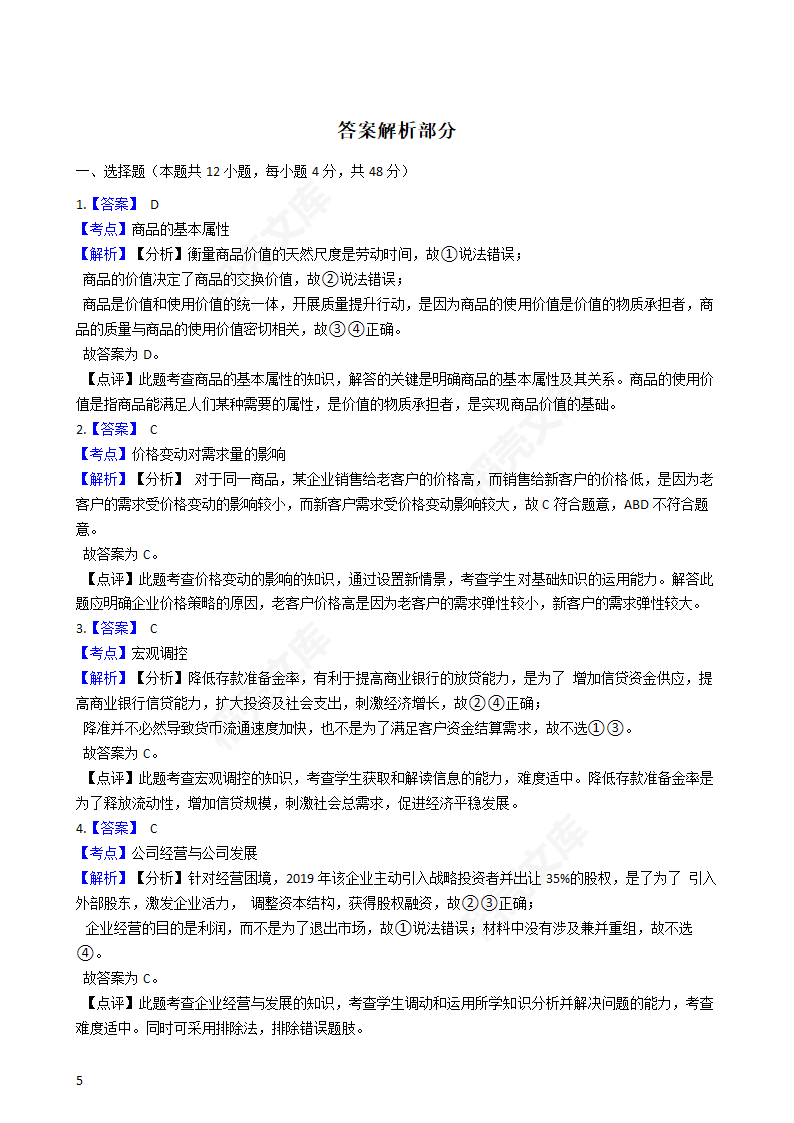 答案解析部分

一、选择题（本题共 12 小题，每小题 4 分，共 48 分）

1.【答案】 D
【考点】商品的基本属性
【解析】【分析】衡量商品价值的天然尺度是劳动时间，故①说法错误；
商品的价值决定了商品的交换价值，故②说法错误；
商品是价值和使用价值的统一体，开展质量提升行动，是因为商品的使用价值是价值的物质承担者，商品的质量与商品的使用价值密切相关，故③④正确。
故答案为 D。
【点评】此题考查商品的基本属性的知识，解答的关键是明确商品的基本属性及其关系。商品的使用价值是指商品能满足人们某种需要的属性，是价值的物质承担者，是实现商品价值的基础。

2.【答案】 C
【考点】价格变动对需求量的影响
【解析】【分析】 对于同一商品，某企业销售给老客户的价格高，而销售给新客户的价格低，是因为老客户的需求受价格变动的影响较小，而新客户需求受价格变动影响较大，故 C 符合题意，ABD 不符合题意。
故答案为 C。
【点评】此题考查价格变动的影响的知识，通过设置新情景，考查学生对基础知识的运用能力。解答此题应明确企业价格策略的原因，老客户价格高是因为老客户的需求弹性较小，新客户的需求弹性较大。

3.【答案】 C
【考点】宏观调控
【解析】【分析】降低存款准备金率，有利于提高商业银行的放贷能力，是为了 增加信贷资金供应，提高商业银行信贷能力，扩大投资及社会支出，刺激经济增长，故②④正确；
降准并不必然导致货币流通速度加快，也不是为了满足客户资金结算需求，故不选①③。
故答案为 C。
【点评】此题考查宏观调控的知识，考查学生获取和解读信息的能力，难度适中。降低存款准备金率是为了释放流动性，增加信贷规模，刺激社会总需求，促进经济平稳发展。

4.【答案】 C
【考点】公司经营与公司发展
【解析】【分析】针对经营困境，2019 年该企业主动引入战略投资者并出让 35%的股权，是了为了 引入外部股东，激发企业活力， 调整资本结构，获得股权融资，故②③正确；
企业经营的目的是利润，而不是为了退出市场，故①说法错误；材料中没有涉及兼并重组，故不选④。
故答案为 C。
【点评】此题考查企业经营与发展的知识，考查学生调动和运用所学知识分析并解决问题的能力，考查难度适中。同时可采用排除法，排除错误题肢。

5